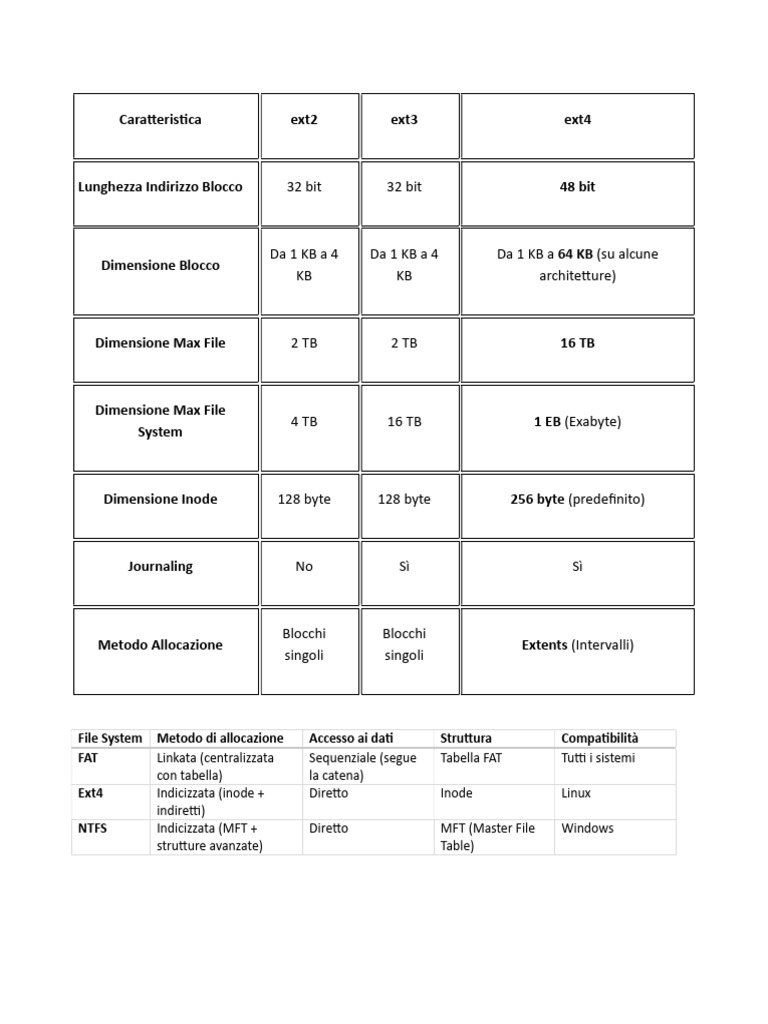 | Caratteristica | ext2 | ext3 | ext4 |
|---|---|---|---|
| Lunghezza Indirizzo Blocco | 32 bit | 32 bit | 48 bit |
| Dimensione Blocco | Da 1 KB a 4 KB | Da 1 KB a 4 KB | Da 1 KB a 64 KB (su alcune architetture) |
| Dimensione Max File | 2 TB | 2 TB | 16 TB |
| Dimensione Max File System | 4 TB | 16 TB | 1 EB (Exabyte) |
| Dimensione Inode | 128 byte | 128 byte | 256 byte (predefinito) |
| Journaling | No | Sì | Sì |
| Metodo Allocazione | Blocchi singoli | Blocchi singoli | Extents (Intervalli) |

| File System | Metodo di allocazione | Accesso ai dati | Struttura | Compatibilità |
|---|---|---|---|---|
| FAT | Linkata (centralizzata con tabella) | Sequenziale (segue la catena) | Tabella FAT | Tutti i sistemi |
| Ext4 | Indicizzata (inode + indiretti) | Diretto | Inode | Linux |
| NTFS | Indicizzata (MFT + strutture avanzate) | Diretto | MFT (Master File Table) | Windows |